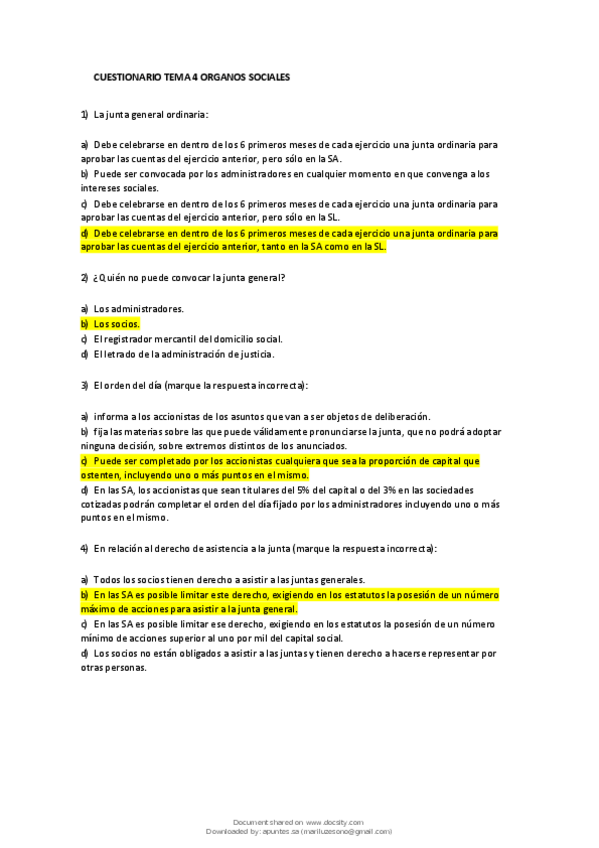 CUESTIONARIO TEMA 4 ORGANOS SOCIALES

1) La junta general ordinaria:

a) Debe celebrarse en dentro de los 6 primeros meses de cada ejercicio una junta ordinaria para aprobar las cuentas del ejercicio anterior, pero sólo en la SA.
b) Puede ser convocada por los administradores en cualquier momento en que convenga a los intereses sociales.
c) Debe celebrarse en dentro de los 6 primeros meses de cada ejercicio una junta ordinaria para aprobar las cuentas del ejercicio anterior, pero sólo en la SL.
d) Debe celebrarse en dentro de los 6 primeros meses de cada ejercicio una junta ordinaria para aprobar las cuentas del ejercicio anterior, tanto en la SA como en la SL.

2) ¿Quién no puede convocar la junta general?

a) Los administradores.
b) Los socios.
c) El registrador mercantil del domicilio social.
d) El letrado de la administración de justicia.

3) El orden del día (marque la respuesta incorrecta):

a) informa a los accionistas de los asuntos que van a ser objetos de deliberación.
b) fija las materias sobre las que puede válidamente pronunciarse la junta, que no podrá adoptar ninguna decisión, sobre extremos distintos de los anunciados.
c) Puede ser completado por los accionistas cualquiera que sea la proporción de capital que ostenten, incluyendo uno o más puntos en el mismo.
d) En las SA, los accionistas que sean titulares del 5% del capital o del 3% en las sociedades cotizadas podrán completar el orden del día fijado por los administradores incluyendo uno o más puntos en el mismo.

4) En relación al derecho de asistencia a la junta (marque la respuesta incorrecta):

a) Todos los socios tienen derecho a asistir a las juntas generales.
b) En las SA es posible limitar este derecho, exigiendo en los estatutos la posesión de un número máximo de acciones para asistir a la junta general.
c) En las SA es posible limitar ese derecho, exigiendo en los estatutos la posesión de un número mínimo de acciones superior al uno por mil del capital social.
d) Los socios no están obligados a asistir a las juntas y tienen derecho a hacerse representar por otras personas.

Document shared on www.docsity.com
Downloaded by: apuntes.sa (mariluzesono@gmail.com)